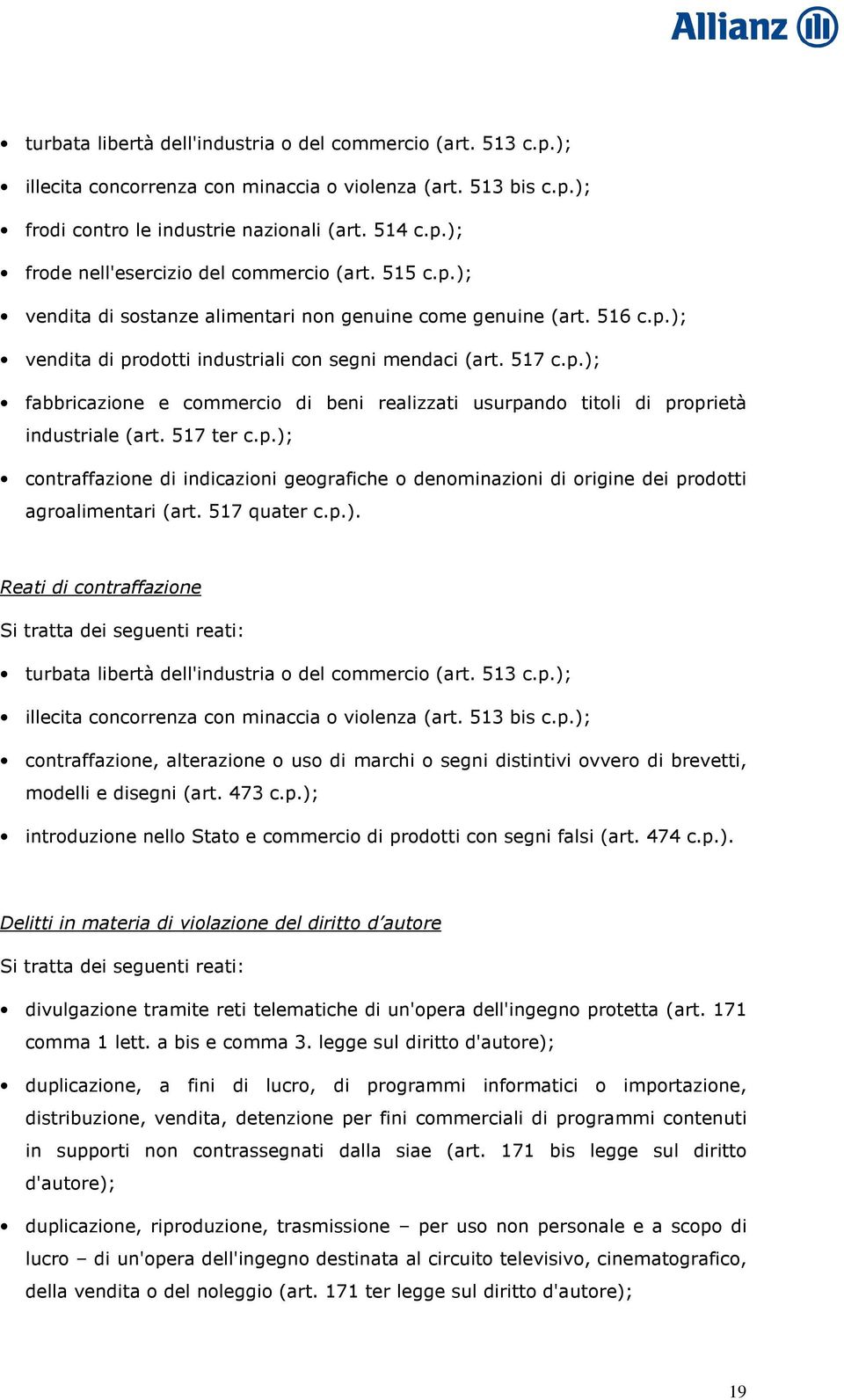 Allianz

• turbata libertà dell'industria o del commercio (art. 513 c.p.);
• illecita concorrenza con minaccia o violenza (art. 513 bis c.p.);
• frodi contro le industrie nazionali (art. 514 c.p.);
• frode nell'esercizio del commercio (art. 515 c.p.);
• vendita di sostanze alimentari non genuine come genuine (art. 516 c.p.);
• vendita di prodotti industriali con segni mendaci (art. 517 c.p.);
• fabbricazione e commercio di beni realizzati usurpando titoli di proprietà industriale (art. 517 ter c.p.);
• contraffazione di indicazioni geografiche o denominazioni di origine dei prodotti agroalimentari (art. 517 quater c.p.).

Reati di contraffazione

Si tratta dei seguenti reati:

• turbata libertà dell'industria o del commercio (art. 513 c.p.);
• illecita concorrenza con minaccia o violenza (art. 513 bis c.p.);
• contraffazione, alterazione o uso di marchi o segni distintivi ovvero di brevetti, modelli e disegni (art. 473 c.p.);
• introduzione nello Stato e commercio di prodotti con segni falsi (art. 474 c.p.).

Delitti in materia di violazione del diritto d'autore

Si tratta dei seguenti reati:

• divulgazione tramite reti telematiche di un'opera dell'ingegno protetta (art. 171 comma 1 lett. a bis e comma 3. legge sul diritto d'autore);
• duplicazione, a fini di lucro, di programmi informatici o importazione, distribuzione, vendita, detenzione per fini commerciali di programmi contenuti in supporti non contrassegnati dalla siae (art. 171 bis legge sul diritto d'autore);
• duplicazione, riproduzione, trasmissione – per uso non personale e a scopo di lucro – di un'opera dell'ingegno destinata al circuito televisivo, cinematografico, della vendita o del noleggio (art. 171 ter legge sul diritto d'autore);

19